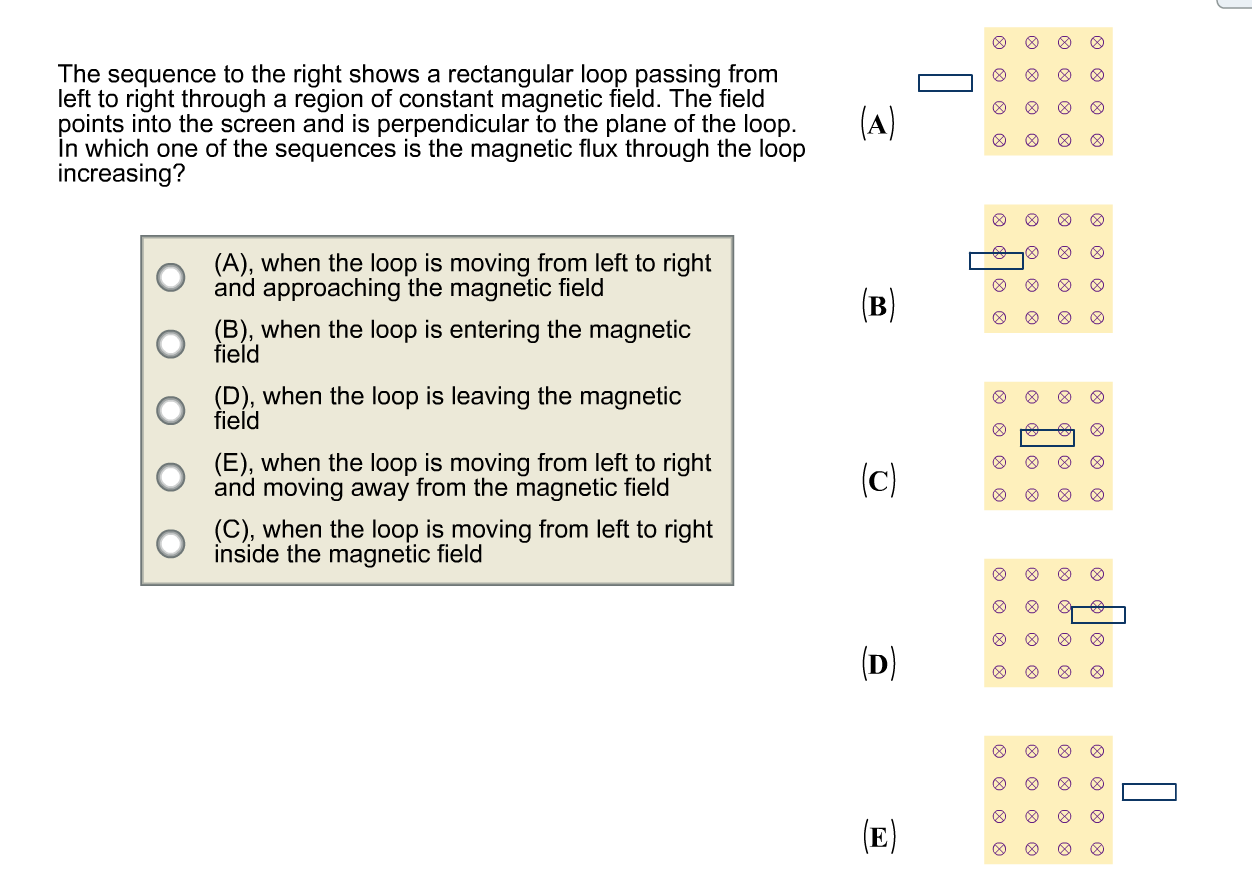 The sequence to the right shows a rectangular loop passing from left to right through a region of constant magnetic field. The field points into the screen and is perpendicular to the plane of the loop. In which one of the sequences is the magnetic flux through the loop increasing?

(A), when the loop is moving from left to right and approaching the magnetic field

(B), when the loop is entering the magnetic field

(D), when the loop is leaving the magnetic field

(E), when the loop is moving from left to right and moving away from the magnetic field

(C), when the loop is moving from left to right inside the magnetic field

(A)

(B)

(C)

(D)

(E)